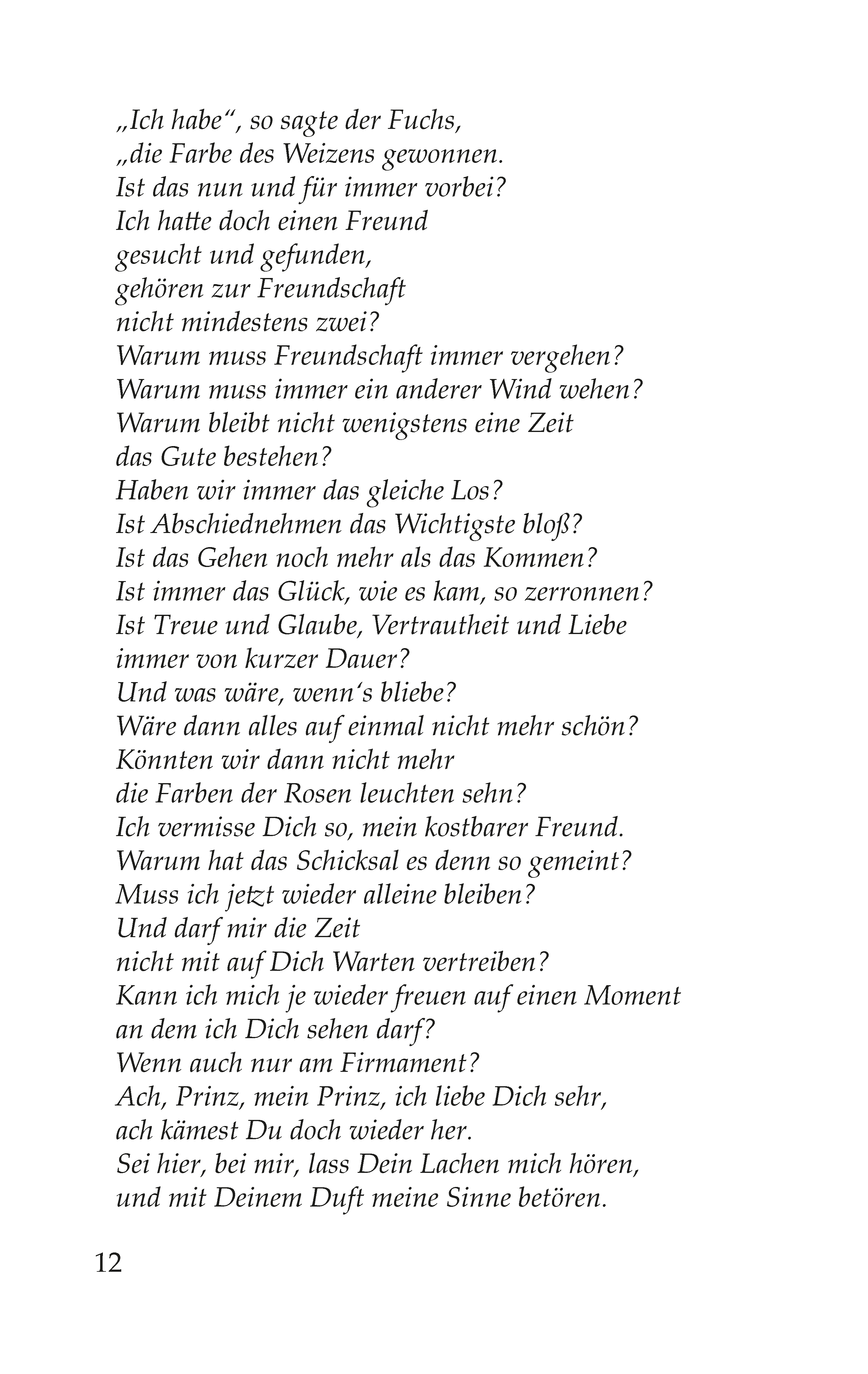 „Ich habe“, so sagte der Fuchs,
„die Farbe des Weizens gewonnen.
Ist das nun und für immer vorbei?
Ich hatte doch einen Freund
gesucht und gefunden,
gehören zur Freundschaft
nicht mindestens zwei?
Warum muss Freundschaft immer vergehen?
Warum muss immer ein anderer Wind wehen?
Warum bleibt nicht wenigstens eine Zeit
das Gute bestehen?
Haben wir immer das gleiche Los?
Ist Abschiednehmen das Wichtigste bloß?
Ist das Gehen noch mehr als das Kommen?
Ist immer das Glück, wie es kam, so zerronnen?
Ist Treue und Glaube, Vertrautheit und Liebe
immer von kurzer Dauer?
Und was wäre, wenn‘s bliebe?
Wäre dann alles auf einmal nicht mehr schön?
Könnten wir dann nicht mehr
die Farben der Rosen leuchten sehn?
Ich vermisse Dich so, mein kostbarer Freund.
Warum hat das Schicksal es denn so gemeint?
Muss ich jetzt wieder alleine bleiben?
Und darf mir die Zeit
nicht mit auf Dich Warten vertreiben?
Kann ich mich je wieder freuen auf einen Moment
an dem ich Dich sehen darf?
Wenn auch nur am Firmament?
Ach, Prinz, mein Prinz, ich liebe Dich sehr,
ach kämest Du doch wieder her.
Sei hier, bei mir, lass Dein Lachen mich hören,
und mit Deinem Duft meine Sinne betören.

12